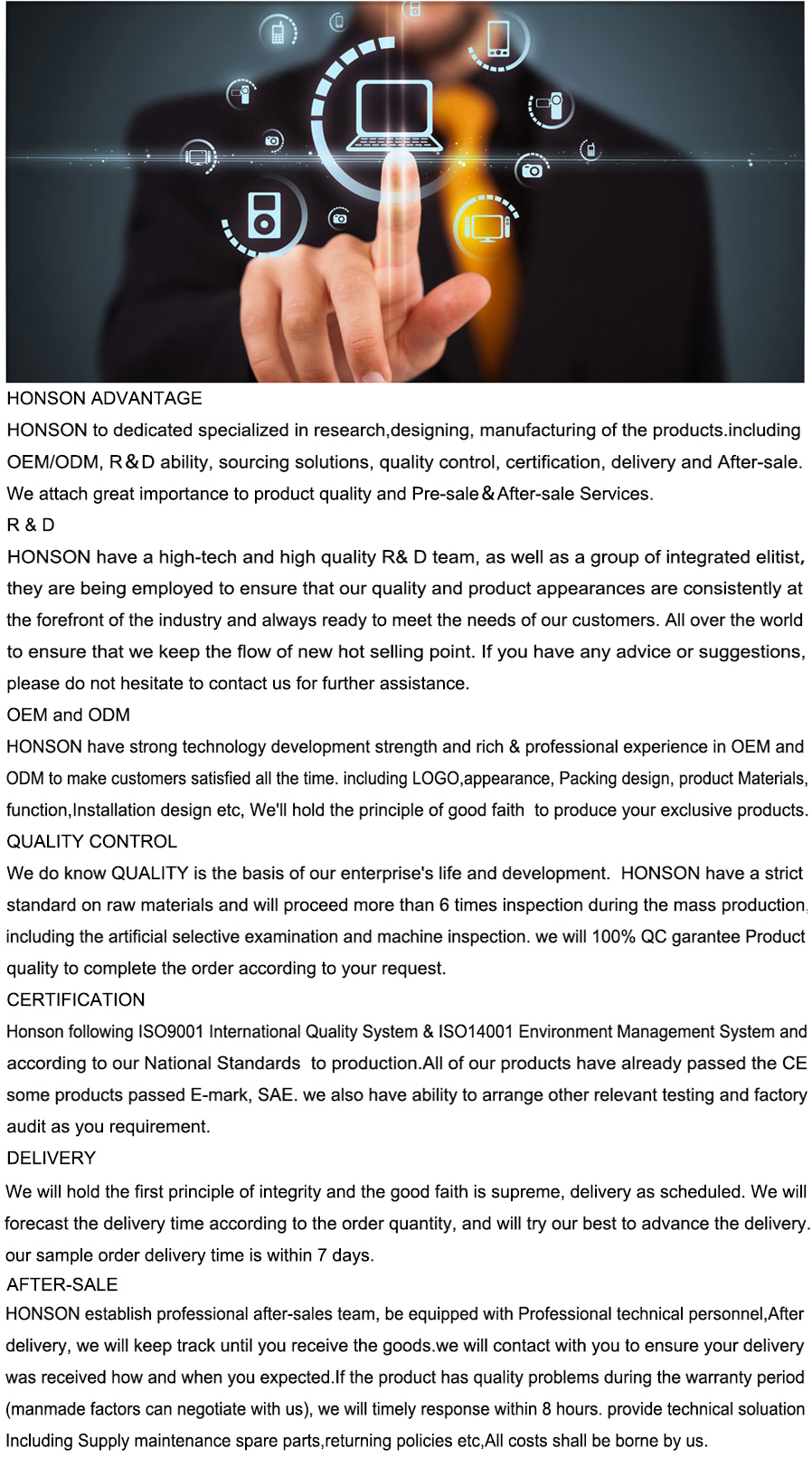 HONSON ADVANTAGE

HONSON to dedicated specialized in research,designing, manufacturing of the products.including OEM/ODM, R＆D ability, sourcing solutions, quality control, certification, delivery and After-sale. We attach great importance to product quality and Pre-sale＆After-sale Services.

R & D

HONSON have a high-tech and high quality R& D team, as well as a group of integrated elitist, they are being employed to ensure that our quality and product appearances are consistently at the forefront of the industry and always ready to meet the needs of our customers. All over the world to ensure that we keep the flow of new hot selling point. If you have any advice or suggestions, please do not hesitate to contact us for further assistance.

OEM and ODM

HONSON have strong technology development strength and rich & professional experience in OEM and ODM to make customers satisfied all the time. including LOGO,appearance, Packing design, product Materials, function,Installation design etc, We'll hold the principle of good faith to produce your exclusive products.

QUALITY CONTROL

We do know QUALITY is the basis of our enterprise's life and development. HONSON have a strict standard on raw materials and will proceed more than 6 times inspection during the mass production, including the artificial selective examination and machine inspection. we will 100% QC garantee Product quality to complete the order according to your request.

CERTIFICATION

Honson following ISO9001 International Quality System & ISO14001 Environment Management System and according to our National Standards to production.All of our products have already passed the CE some products passed E-mark, SAE. we also have ability to arrange other relevant testing and factory audit as you requirement.

DELIVERY

We will hold the first principle of integrity and the good faith is supreme, delivery as scheduled. We will forecast the delivery time according to the order quantity, and will try our best to advance the delivery. our sample order delivery time is within 7 days.

AFTER-SALE

HONSON establish professional after-sales team, be equipped with Professional technical personnel,After delivery, we will keep track until you receive the goods.we will contact with you to ensure your delivery was received how and when you expected.If the product has quality problems during the warranty period (manmade factors can negotiate with us), we will timely response within 8 hours. provide technical soluation Including Supply maintenance spare parts,returning policies etc,All costs shall be borne by us.